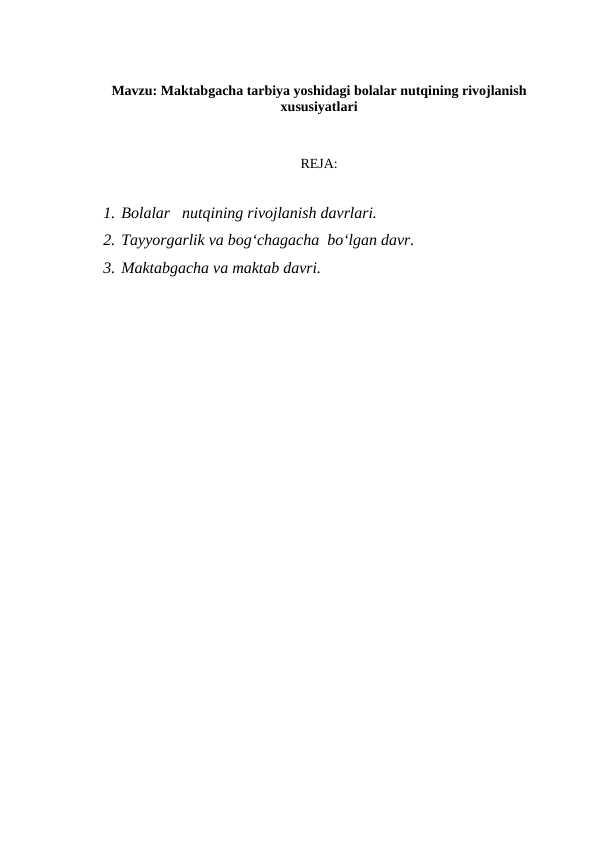 Mavzu: Maktabgacha tarbiya yoshidagi bolalar nutqining rivojlanish xususiyatlari

REJA:

1. Bolalar nutqining rivojlanish davrlari.
2. Tayyorgarlik va bog‘chagacha bo‘lgan davr.
3. Maktabgacha va maktab davri.